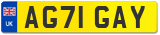 UK AG71 GAY